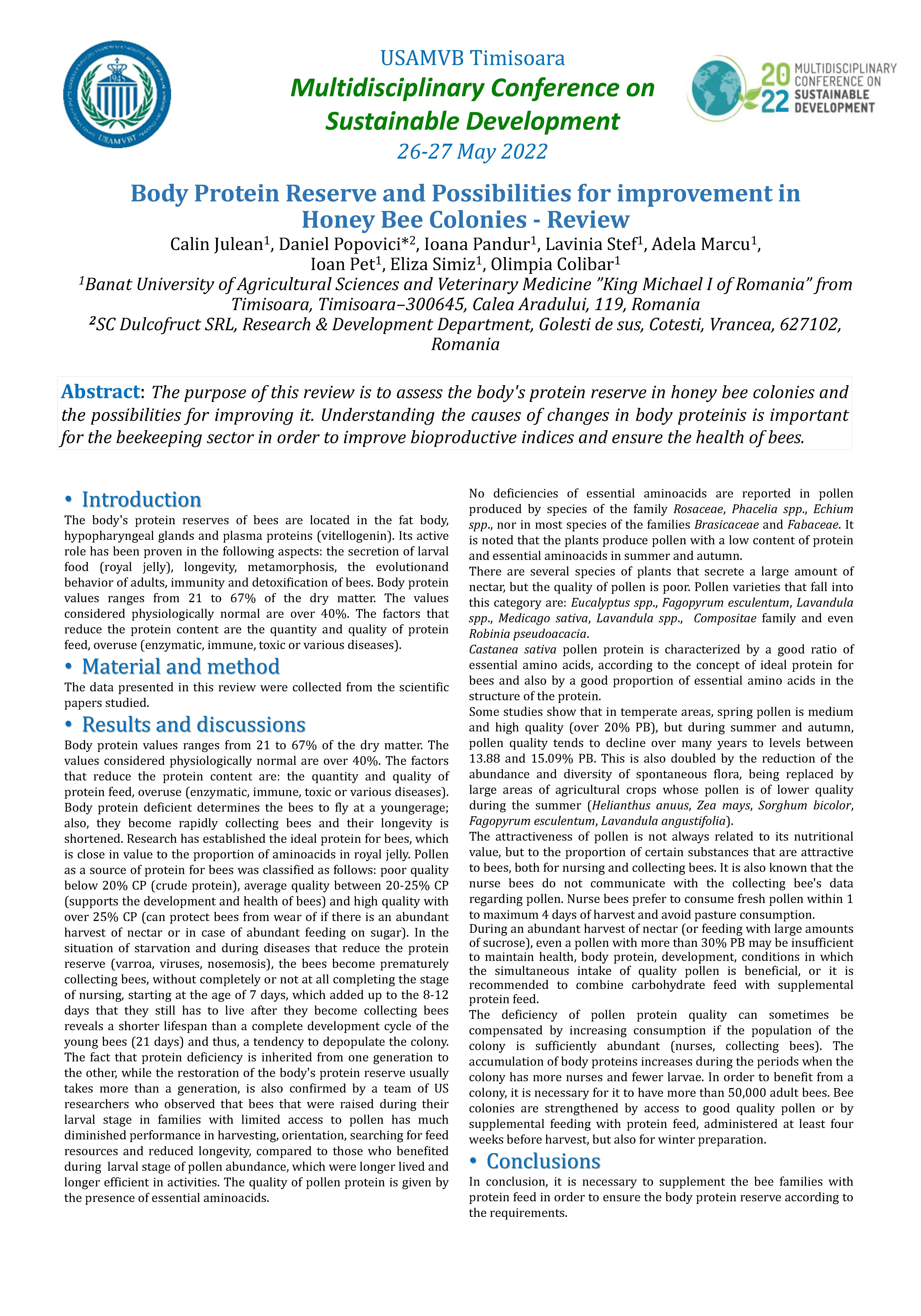 1945

USAMVBT

USAMVB Timisoara

Multidisciplinary Conference on Sustainable Development

26-27 May 2022

20 22 MULTIDISCIPLINARY CONFERENCE ON SUSTAINABLE DEVELOPMENT

Body Protein Reserve and Possibilities for improvement in Honey Bee Colonies - Review

Calin Julean$^1$, Daniel Popovici*$^2$, Ioana Pandur$^1$, Lavinia Stef$^1$, Adela Marcu$^1$, Ioan Pet$^1$, Eliza Simiz$^1$, Olimpia Colibar$^1$

$^1$Banat University of Agricultural Sciences and Veterinary Medicine "King Michael I of Romania" from Timisoara, Timisoara–300645, Calea Aradului, 119, Romania

$^2$SC Dulcofruct SRL, Research & Development Department, Golesti de sus, Cotesti, Vrancea, 627102, Romania

Abstract: The purpose of this review is to assess the body's protein reserve in honey bee colonies and the possibilities for improving it. Understanding the causes of changes in body proteinis is important for the beekeeping sector in order to improve bioproductive indices and ensure the health of bees.

• Introduction

The body's protein reserves of bees are located in the fat body, hypopharyngeal glands and plasma proteins (vitellogenin). Its active role has been proven in the following aspects: the secretion of larval food (royal jelly), longevity, metamorphosis, the evolutionand behavior of adults, immunity and detoxification of bees. Body protein values ranges from 21 to 67% of the dry matter. The values considered physiologically normal are over 40%. The factors that reduce the protein content are the quantity and quality of protein feed, overuse (enzymatic, immune, toxic or various diseases).

• Material and method

The data presented in this review were collected from the scientific papers studied.

• Results and discussions

Body protein values ranges from 21 to 67% of the dry matter. The values considered physiologically normal are over 40%. The factors that reduce the protein content are: the quantity and quality of protein feed, overuse (enzymatic, immune, toxic or various diseases). Body protein deficient determines the bees to fly at a youngerage; also, they become rapidly collecting bees and their longevity is shortened. Research has established the ideal protein for bees, which is close in value to the proportion of aminoacids in royal jelly. Pollen as a source of protein for bees was classified as follows: poor quality below 20% CP (crude protein), average quality between 20-25% CP (supports the development and health of bees) and high quality with over 25% CP (can protect bees from wear of if there is an abundant harvest of nectar or in case of abundant feeding on sugar). In the situation of starvation and during diseases that reduce the protein reserve (varroa, viruses, nosemosis), the bees become prematurely collecting bees, without completely or not at all completing the stage of nursing, starting at the age of 7 days, which added up to the 8-12 days that they still has to live after they become collecting bees reveals a shorter lifespan than a complete development cycle of the young bees (21 days) and thus, a tendency to depopulate the colony. The fact that protein deficiency is inherited from one generation to the other, while the restoration of the body's protein reserve usually takes more than a generation, is also confirmed by a team of US researchers who observed that bees that were raised during their larval stage in families with limited access to pollen has much diminished performance in harvesting, orientation, searching for feed resources and reduced longevity, compared to those who benefited during larval stage of pollen abundance, which were longer lived and longer efficient in activities. The quality of pollen protein is given by the presence of essential aminoacids.

No deficiencies of essential aminoacids are reported in pollen produced by species of the family Rosaceae, Phacelia spp., Echium spp., nor in most species of the families Brasicaceae and Fabaceae. It is noted that the plants produce pollen with a low content of protein and essential aminoacids in summer and autumn.

There are several species of plants that secrete a large amount of nectar, but the quality of pollen is poor. Pollen varieties that fall into this category are: Eucalyptus spp., Fagopyrum esculentum, Lavandula spp., Medicago sativa, Lavandula spp., Compositae family and even Robinia pseudoacacia.

Castanea sativa pollen protein is characterized by a good ratio of essential amino acids, according to the concept of ideal protein for bees and also by a good proportion of essential amino acids in the structure of the protein.

Some studies show that in temperate areas, spring pollen is medium and high quality (over 20% PB), but during summer and autumn, pollen quality tends to decline over many years to levels between 13.88 and 15.09% PB. This is also doubled by the reduction of the abundance and diversity of spontaneous flora, being replaced by large areas of agricultural crops whose pollen is of lower quality during the summer (Helianthus anuus, Zea mays, Sorghum bicolor, Fagopyrum esculentum, Lavandula angustifolia).

The attractiveness of pollen is not always related to its nutritional value, but to the proportion of certain substances that are attractive to bees, both for nursing and collecting bees. It is also known that the nurse bees do not communicate with the collecting bee's data regarding pollen. Nurse bees prefer to consume fresh pollen within 1 to maximum 4 days of harvest and avoid pasture consumption.

During an abundant harvest of nectar (or feeding with large amounts of sucrose), even a pollen with more than 30% PB may be insufficient to maintain health, body protein, development, conditions in which the simultaneous intake of quality pollen is beneficial, or it is recommended to combine carbohydrate feed with supplemental protein feed.

The deficiency of pollen protein quality can sometimes be compensated by increasing consumption if the population of the colony is sufficiently abundant (nurses, collecting bees). The accumulation of body proteins increases during the periods when the colony has more nurses and fewer larvae. In order to benefit from a colony, it is necessary for it to have more than 50,000 adult bees. Bee colonies are strengthened by access to good quality pollen or by supplemental feeding with protein feed, administered at least four weeks before harvest, but also for winter preparation.

• Conclusions

In conclusion, it is necessary to supplement the bee families with protein feed in order to ensure the body protein reserve according to the requirements.